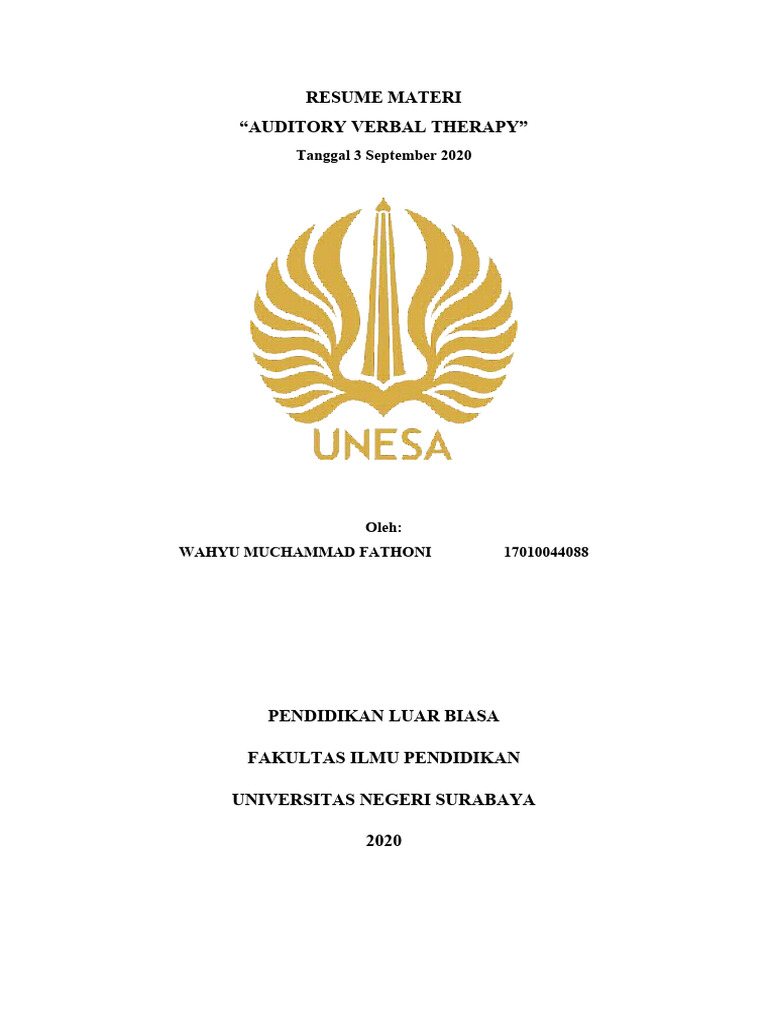 RESUME MATERI
“AUDITORY VERBAL THERAPY”
Tanggal 3 September 2020

UNESA

Oleh:
WAHYU MUCHAMMAD FATHONI 17010044088

PENDIDIKAN LUAR BIASA

FAKULTAS ILMU PENDIDIKAN

UNIVERSITAS NEGERI SURABAYA

2020